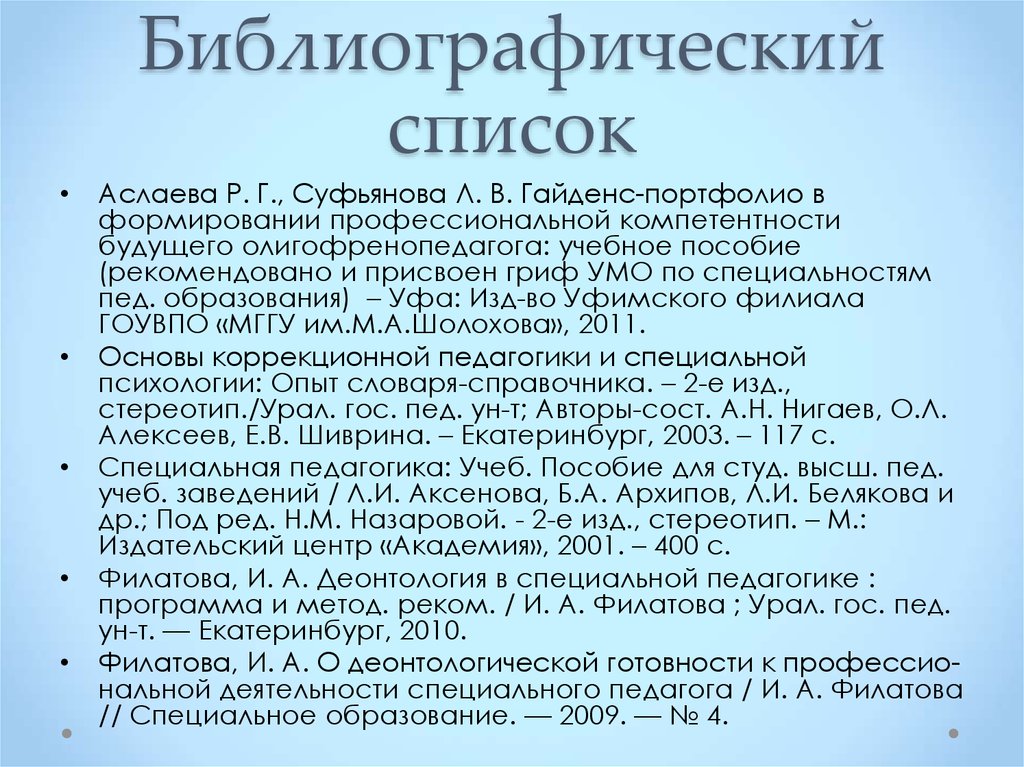 Библиографический список

• Аслаева Р. Г., Суфьянова Л. В. Гайденс-портфолио в формировании профессиональной компетентности будущего олигофренопедагога: учебное пособие (рекомендовано и присвоен гриф УМО по специальностям пед. образования) – Уфа: Изд-во Уфимского филиала ГОУВПО «МГГУ им.М.А.Шолохова», 2011.
• Основы коррекционной педагогики и специальной психологии: Опыт словаря-справочника. – 2-е изд., стереотип./Урал. гос. пед. ун-т; Авторы-сост. А.Н. Нигаев, О.Л. Алексеев, Е.В. Шиврина. – Екатеринбург, 2003. – 117 с.
• Специальная педагогика: Учеб. Пособие для студ. высш. пед. учеб. заведений / Л.И. Аксенова, Б.А. Архипов, Л.И. Белякова и др.; Под ред. Н.М. Назаровой. - 2-е изд., стереотип. – М.: Издательский центр «Академия», 2001. – 400 с.
• Филатова, И. А. Деонтология в специальной педагогике : программа и метод. реком. / И. А. Филатова ; Урал. гос. пед. ун-т. — Екатеринбург, 2010.
• Филатова, И. А. О деонтологической готовности к профессиональной деятельности специального педагога / И. А. Филатова // Специальное образование. — 2009. — № 4.